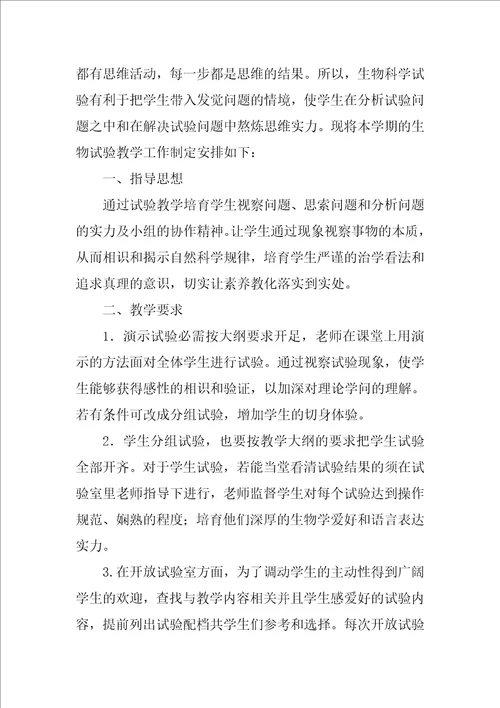 都有思维活动，每一步都是思维的结果。所以，生物科学试验有利于把学生带入发觉问题的情境，使学生在分析试验问题之中和在解决试验问题中熬炼思维实力。现将本学期的生物试验教学工作制定安排如下：

一、指导思想

通过试验教学培育学生视察问题、思索问题和分析问题的实力及小组的协作精神。让学生通过现象视察事物的本质，从而相识和揭示自然科学规律，培育学生严谨的治学看法和追求真理的意识，切实让素养教化落实到实处。

二、教学要求

1．演示试验必需按大纲要求开足，老师在课堂上用演示的方法面对全体学生进行试验。通过视察试验现象，使学生能够获得感性的相识和验证，以加深对理论学问的理解。若有条件可改成分组试验，增加学生的切身体验。

2．学生分组试验，也要按教学大纲的要求把学生试验全部开齐。对于学生试验，若能当堂看清试验结果的须在试验室里老师指导下进行，老师监督学生对每个试验达到操作规范、娴熟的程度；培育他们深厚的生物学爱好和语言表达实力。

3.在开放试验室方面，为了调动学生的主动性得到广阔学生的欢迎，查找与教学内容相关并且学生感爱好的试验内容，提前列出试验配档共学生们参考和选择。每次开放试验